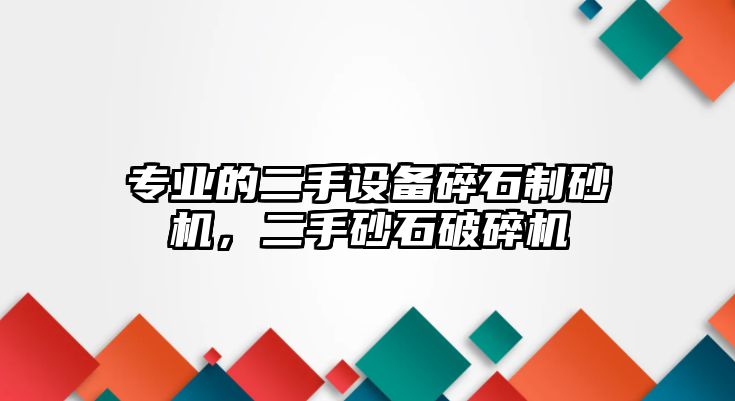 专业的二手设备碎石制砂机，二手砂石破碎机